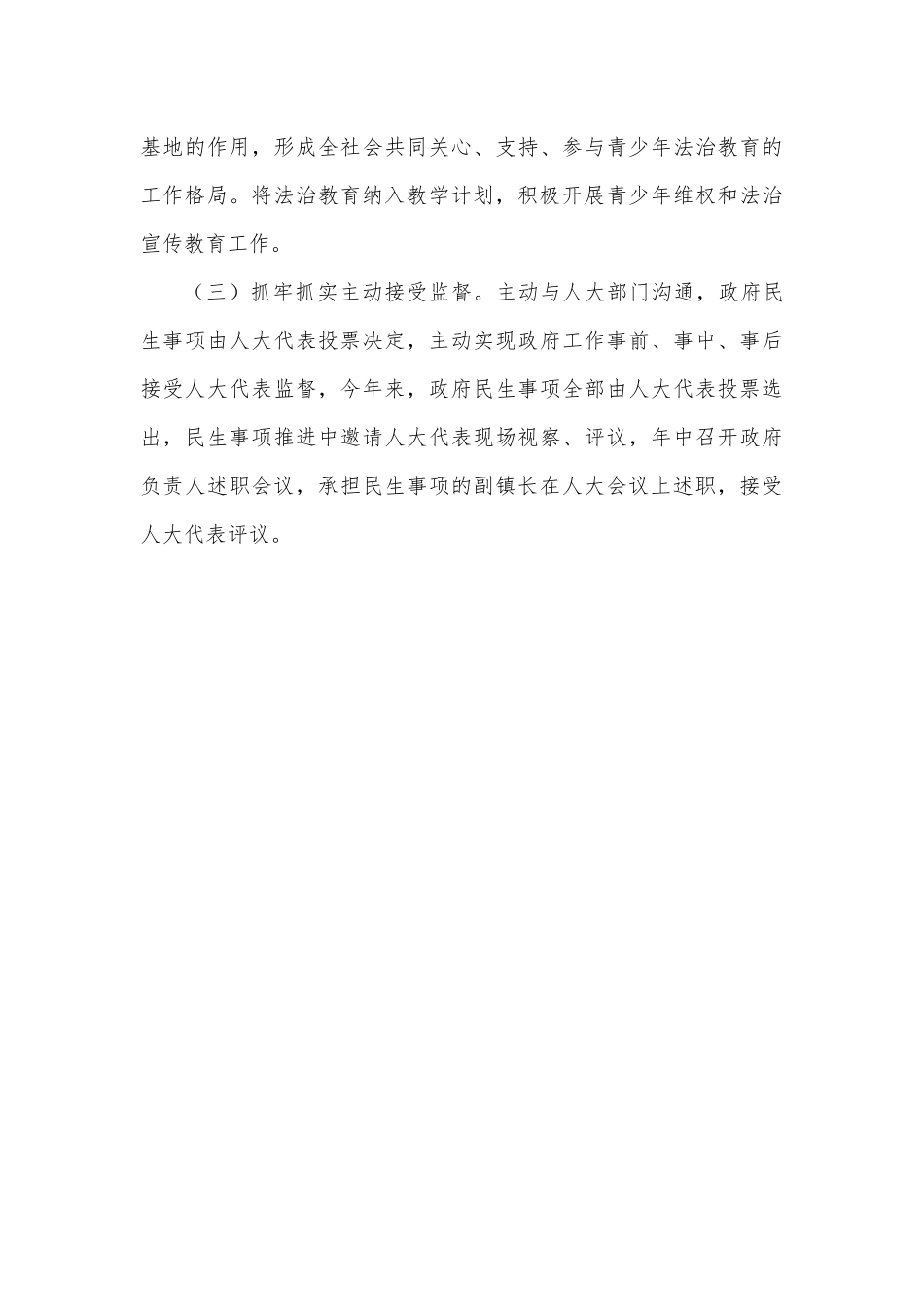 基地的作用，形成全社会共同关心、支持、参与青少年法治教育的工作格局。将法治教育纳入教学计划，积极开展青少年维权和法治宣传教育工作。

（三）抓牢抓实主动接受监督。主动与人大部门沟通，政府民生事项由人大代表投票决定，主动实现政府工作事前、事中、事后接受人大代表监督，今年来，政府民生事项全部由人大代表投票选出，民生事项推进中邀请人大代表现场视察、评议，年中召开政府负责人述职会议，承担民生事项的副镇长在人大会议上述职，接受人大代表评议。